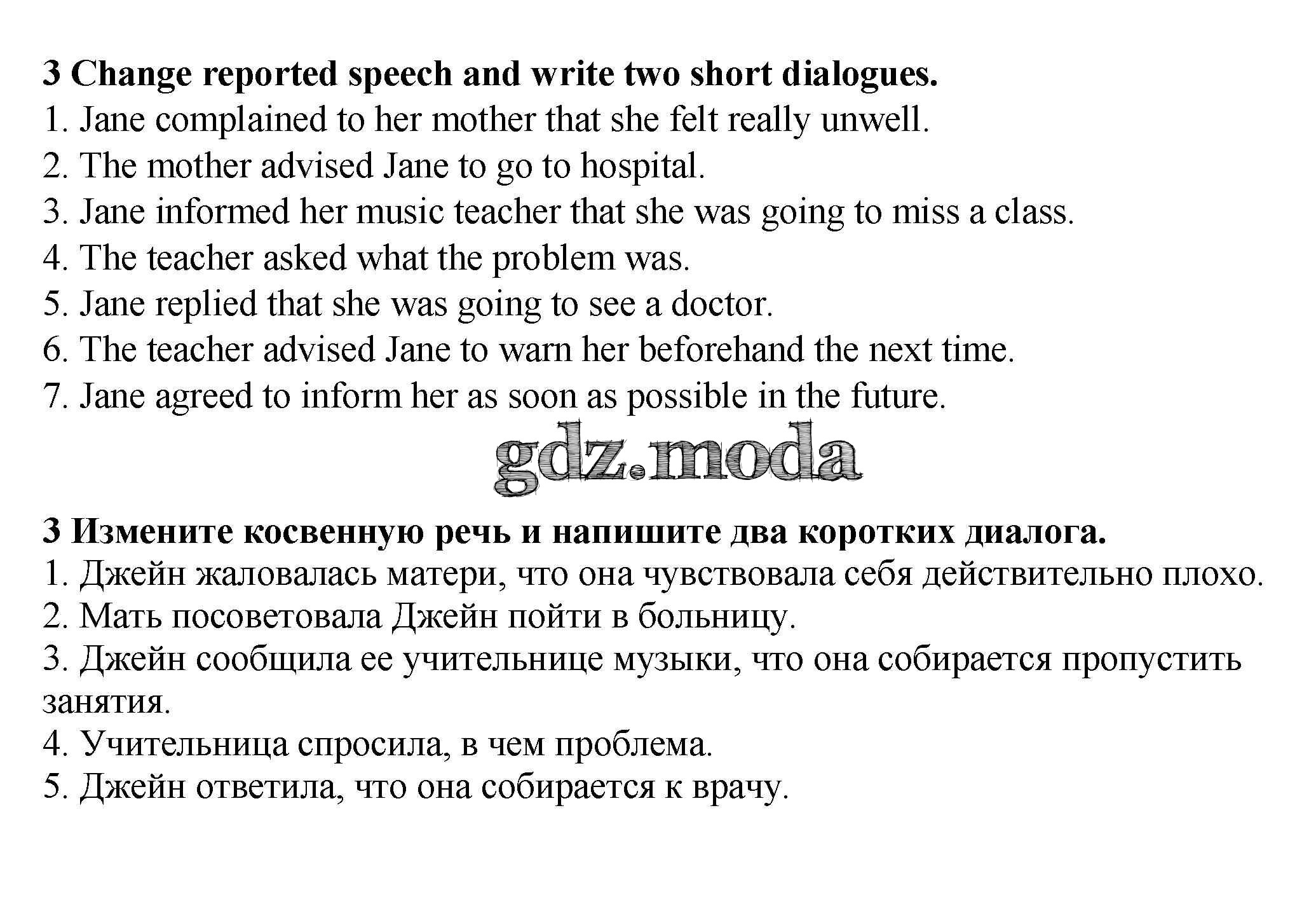 3 Change reported speech and write two short dialogues.
1. Jane complained to her mother that she felt really unwell.
2. The mother advised Jane to go to hospital.
3. Jane informed her music teacher that she was going to miss a class.
4. The teacher asked what the problem was.
5. Jane replied that she was going to see a doctor.
6. The teacher advised Jane to warn her beforehand the next time.
7. Jane agreed to inform her as soon as possible in the future.

gdz.moda

3 Измените косвенную речь и напишите два коротких диалога.
1. Джейн жаловалась матери, что она чувствовала себя действительно плохо.
2. Мать посоветовала Джейн пойти в больницу.
3. Джейн сообщила ее учительнице музыки, что она собирается пропустить занятия.
4. Учительница спросила, в чем проблема.
5. Джейн ответила, что она собирается к врачу.